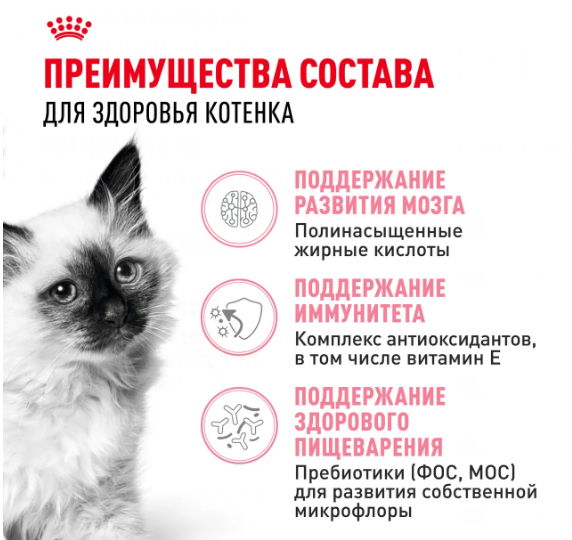 ПРЕИМУЩЕСТВА СОСТАВА
ДЛЯ ЗДОРОВЬЯ КОТЕНКА

ПОДДЕРЖАНИЕ РАЗВИТИЯ МОЗГА
Полинасыщенные жирные кислоты

ПОДДЕРЖАНИЕ ИММУНИТЕТА
Комплекс антиоксидантов, в том числе витамин Е

ПОДДЕРЖАНИЕ ЗДОРОВОГО ПИЩЕВАРЕНИЯ
Пребиотики (ФОС, МОС) для развития собственной микрофлоры